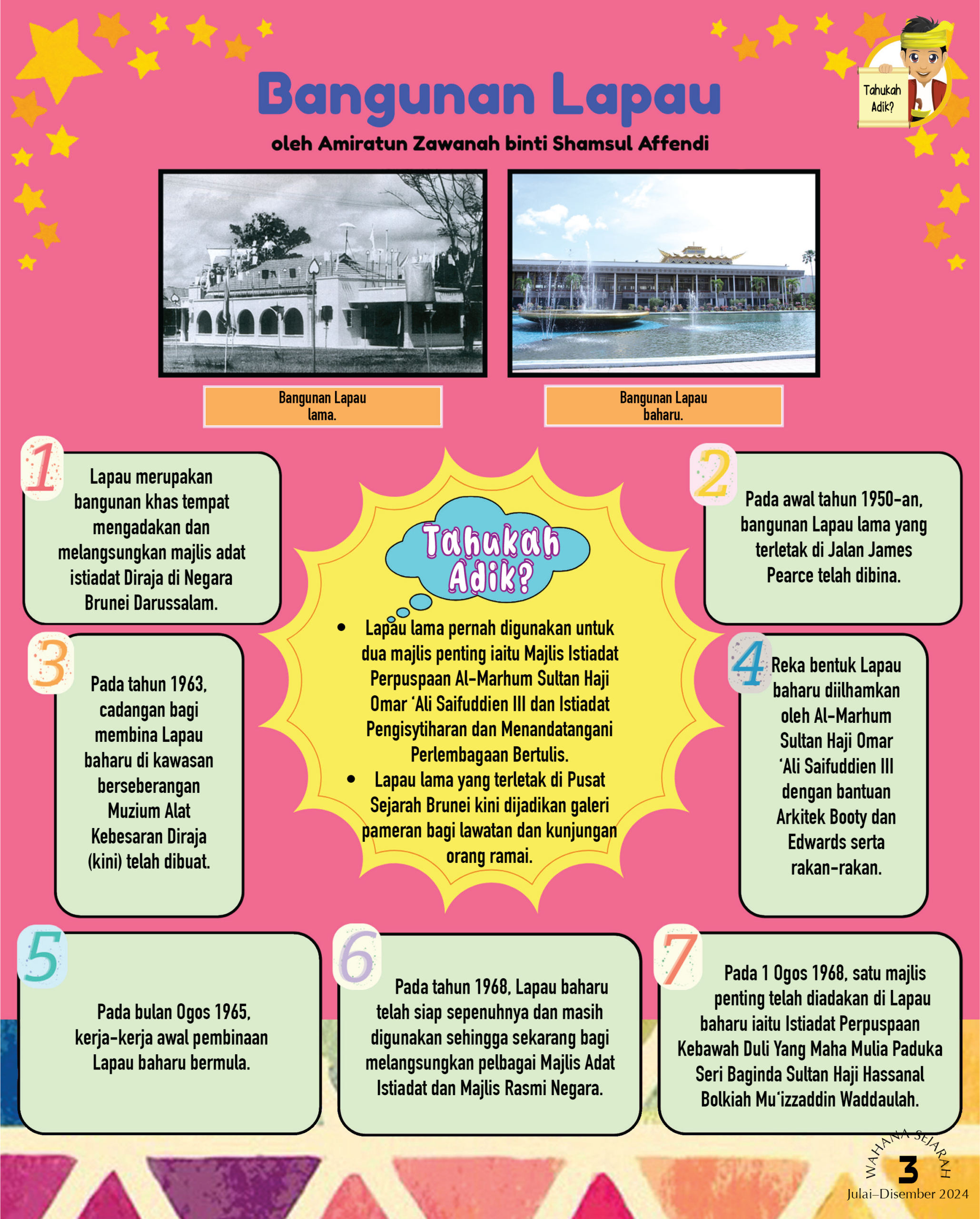 Tahukah Adik?

Bangunan Lapau

oleh Amiratun Zawanah binti Shamsul Affendi

Bangunan Lapau lama.

Bangunan Lapau baharu.

1 Lapau merupakan bangunan khas tempat mengadakan dan melangsungkan majlis adat istiadat Diraja di Negara Brunei Darussalam.

3 Pada tahun 1963, cadangan bagi membina Lapau baharu di kawasan berseberangan Muzium Alat Kebesaran Diraja (kini) telah dibuat.

Tahukah Adik?

• Lapau lama pernah digunakan untuk dua majlis penting iaitu Majlis Istiadat Perpuspaan Al-Marhum Sultan Haji Omar 'Ali Saifuddien III dan Istiadat Pengisytiharan dan Menandatangani Perlembagaan Bertulis.
• Lapau lama yang terletak di Pusat Sejarah Brunei kini dijadikan galeri pameran bagi lawatan dan kunjungan orang ramai.

2 Pada awal tahun 1950-an, bangunan Lapau lama yang terletak di Jalan James Pearce telah dibina.

4 Reka bentuk Lapau baharu diilhamkan oleh Al-Marhum Sultan Haji Omar 'Ali Saifuddien III dengan bantuan Arkitek Booty dan Edwards serta rakan-rakan.

5 Pada bulan Ogos 1965, kerja-kerja awal pembinaan Lapau baharu bermula.

6 Pada tahun 1968, Lapau baharu telah siap sepenuhnya dan masih digunakan sehingga sekarang bagi melangsungkan pelbagai Majlis Adat Istiadat dan Majlis Rasmi Negara.

7 Pada 1 Ogos 1968, satu majlis penting telah diadakan di Lapau baharu iaitu Istiadat Perpuspaan Kebawah Duli Yang Maha Mulia Paduka Seri Baginda Sultan Haji Hassanal Bolkiah Mu'izzaddin Waddaulah.

WAHANA SEJARAH
3
Julai–Disember 2024